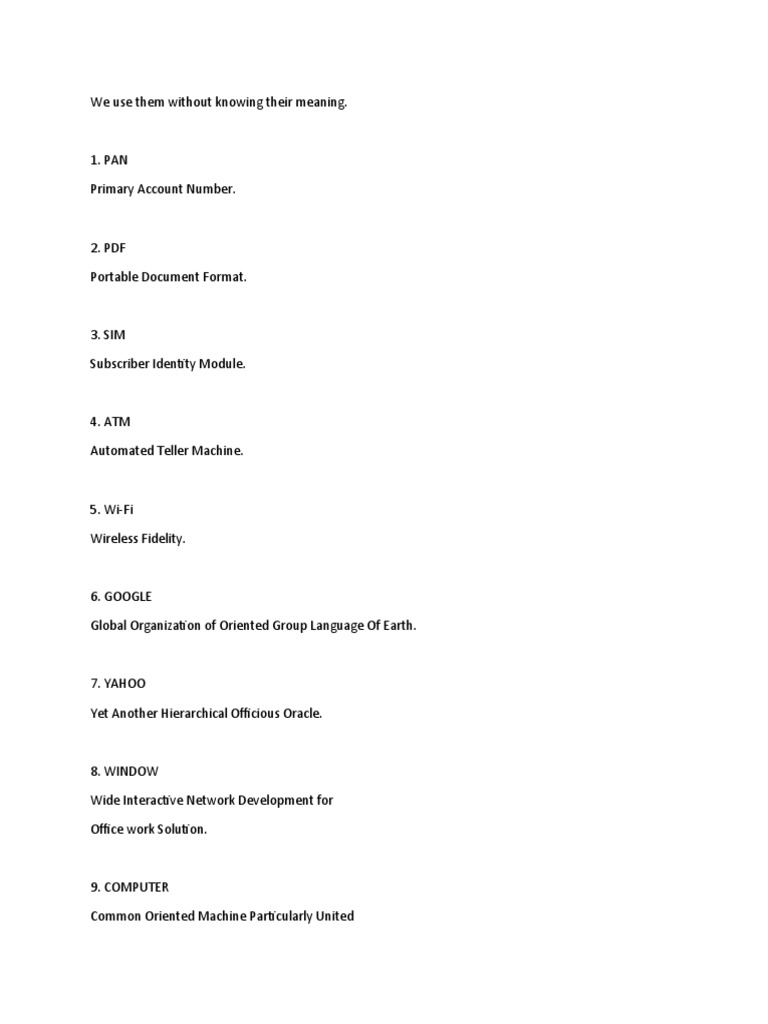 We use them without knowing their meaning.

1. PAN

Primary Account Number.

2. PDF

Portable Document Format.

3. SIM

Subscriber Identity Module.

4. ATM

Automated Teller Machine.

5. Wi-Fi

Wireless Fidelity.

6. GOOGLE

Global Organization of Oriented Group Language Of Earth.

7. YAHOO

Yet Another Hierarchical Officious Oracle.

8. WINDOW

Wide Interactive Network Development for Office work Solution.

9. COMPUTER

Common Oriented Machine Particularly United